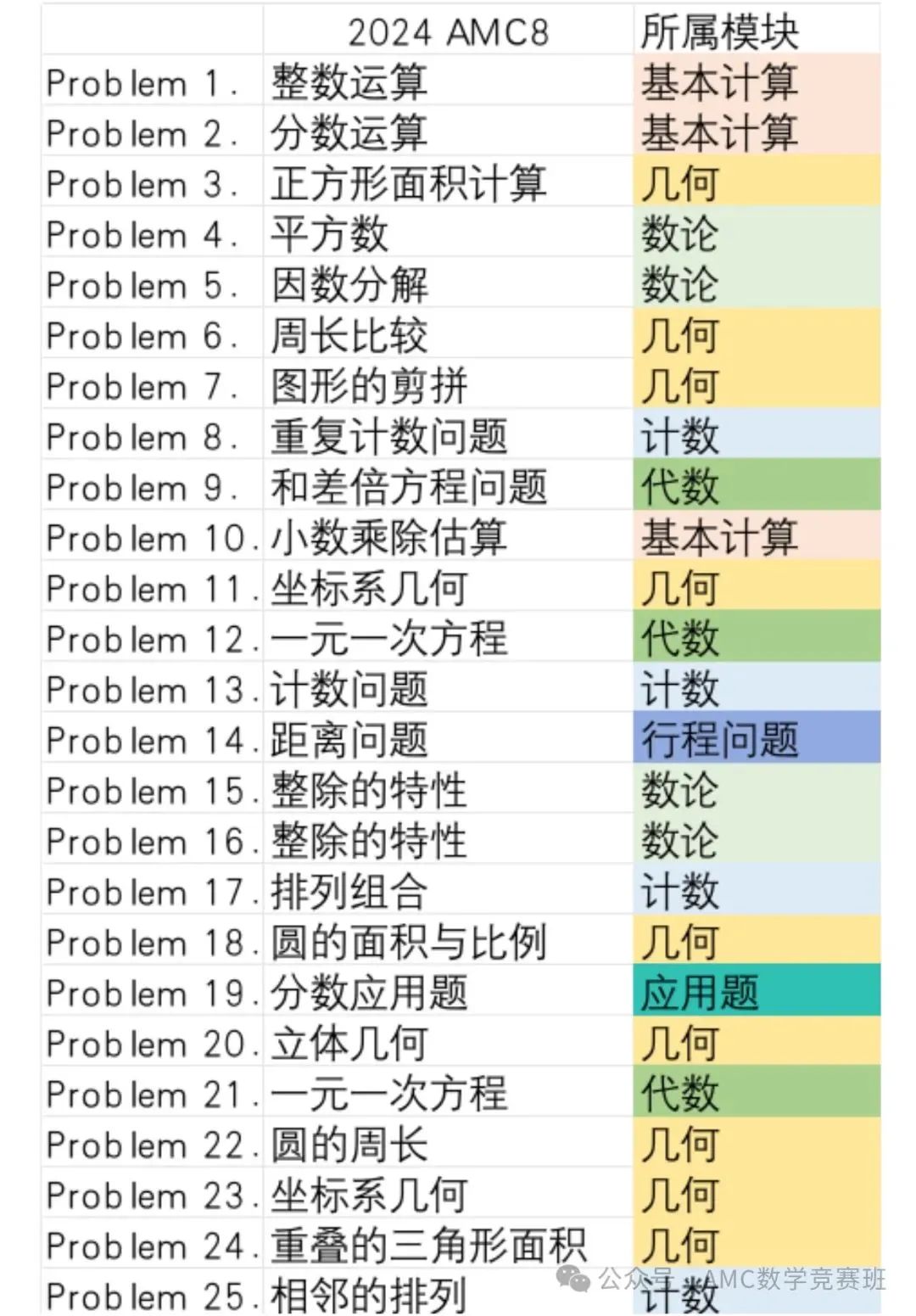 |  | 2024 AMC8 | 所属模块 |
|---|---|---|
| Problem 1. | 整数运算 | 基本计算 |
| Problem 2. | 分数运算 | 基本计算 |
| Problem 3. | 正方形面积计算 | 几何 |
| Problem 4. | 平方数 | 数论 |
| Problem 5. | 因数分解 | 数论 |
| Problem 6. | 周长比较 | 几何 |
| Problem 7. | 图形的剪拼 | 几何 |
| Problem 8. | 重复计数问题 | 计数 |
| Problem 9. | 和差倍方程问题 | 代数 |
| Problem 10. | 小数乘除估算 | 基本计算 |
| Problem 11. | 坐标系几何 | 几何 |
| Problem 12. | 一元一次方程 | 代数 |
| Problem 13. | 计数问题 | 计数 |
| Problem 14. | 距离问题 | 行程问题 |
| Problem 15. | 整除的特性 | 数论 |
| Problem 16. | 整除的特性 | 数论 |
| Problem 17. | 排列组合 | 计数 |
| Problem 18. | 圆的面积与比例 | 几何 |
| Problem 19. | 分数应用题 | 应用题 |
| Problem 20. | 立体几何 | 几何 |
| Problem 21. | 一元一次方程 | 代数 |
| Problem 22. | 圆的周长 | 几何 |
| Problem 23. | 坐标系几何 | 几何 |
| Problem 24. | 重叠的三角形面积 | 几何 |
| Problem 25. | 相邻的排列 | 计数 |

公众号 · AMC数学竞赛班